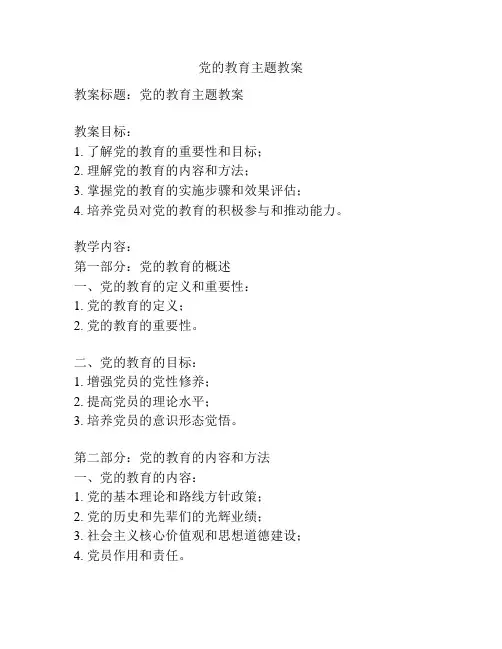 党的教育主题教案

教案标题：党的教育主题教案

教案目标：
1. 了解党的教育的重要性和目标；
2. 理解党的教育的内容和方法；
3. 掌握党的教育的实施步骤和效果评估；
4. 培养党员对党的教育的积极参与和推动能力。

教学内容：
第一部分：党的教育的概述
一、党的教育的定义和重要性：
1. 党的教育的定义；
2. 党的教育的重要性。

二、党的教育的目标：
1. 增强党员的党性修养；
2. 提高党员的理论水平；
3. 培养党员的意识形态觉悟。

第二部分：党的教育的内容和方法
一、党的教育的内容：
1. 党的基本理论和路线方针政策；
2. 党的历史和先辈们的光辉业绩；
3. 社会主义核心价值观和思想道德建设；
4. 党员作用和责任。